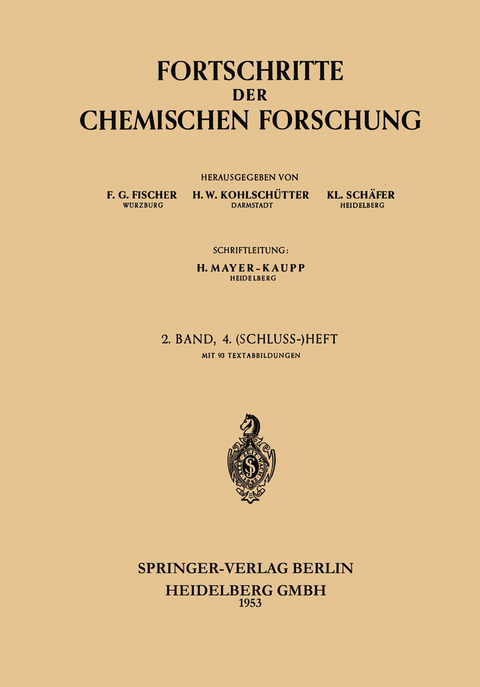 FORTSCHRITTE
DER
CHEMISCHEN FORSCHUNG

HERAUSGEGEBEN VON

F. G. FISCHER
WÜRZBURG

H. W. KOHLSCHÜTTER
DARMSTADT

KL. SCHÄFER
HEIDELBERG

SCHRIFTLEITUNG:
H. MAYER-KAUPP
HEIDELBERG

2. BAND, 4. (SCHLUSS-)HEFT
MIT 93 TEXTABBILDUNGEN

SPRINGER-VERLAG BERLIN
HEIDELBERG GMBH
1953